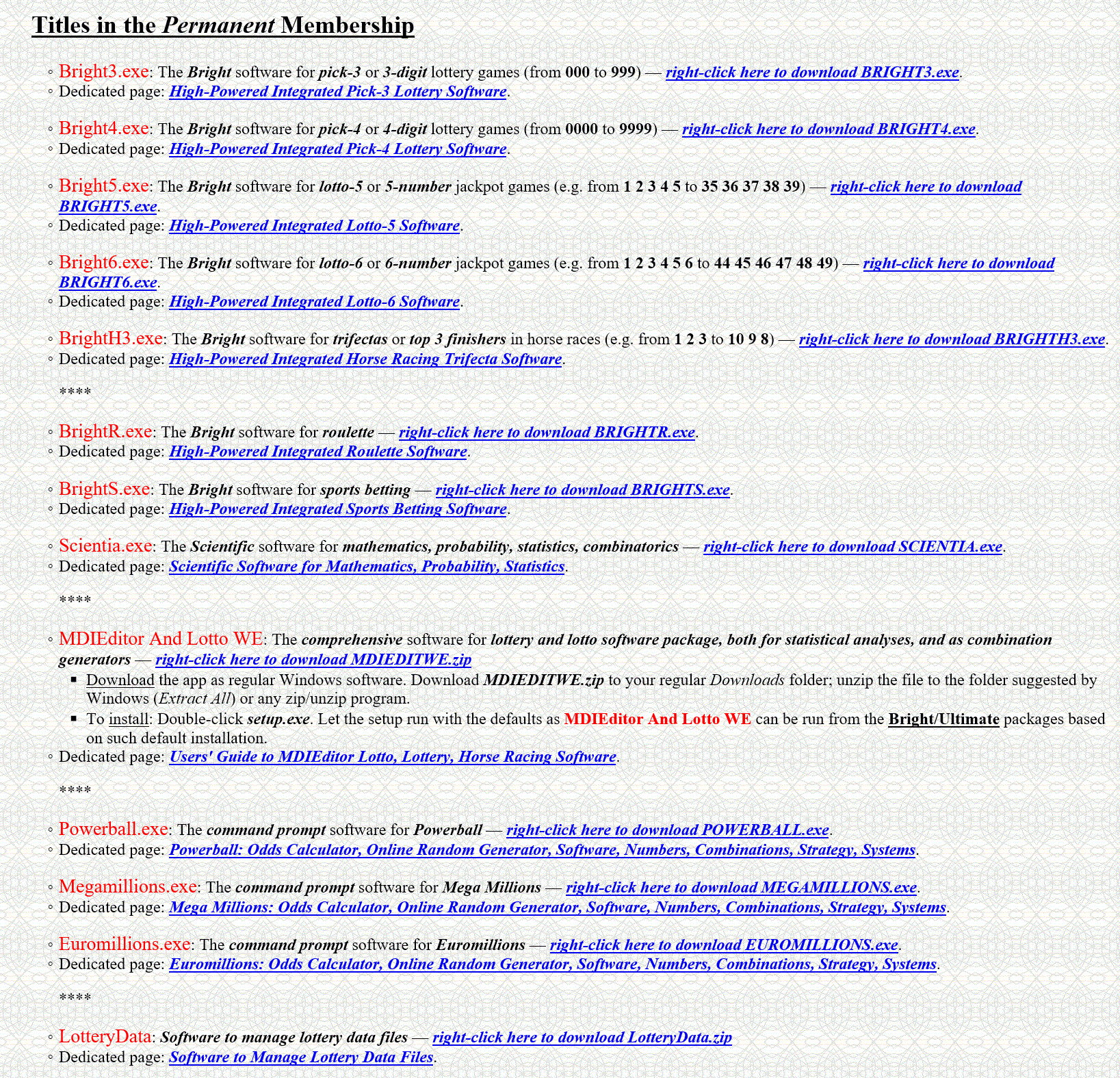 Titles in the Permanent Membership

◦ Bright3.exe: The Bright software for pick-3 or 3-digit lottery games (from 000 to 999) — right-click here to download BRIGHT3.exe.
◦ Dedicated page: High-Powered Integrated Pick-3 Lottery Software.

◦ Bright4.exe: The Bright software for pick-4 or 4-digit lottery games (from 0000 to 9999) — right-click here to download BRIGHT4.exe.
◦ Dedicated page: High-Powered Integrated Pick-4 Lottery Software.

◦ Bright5.exe: The Bright software for lotto-5 or 5-number jackpot games (e.g. from 1 2 3 4 5 to 35 36 37 38 39) — right-click here to download BRIGHT5.exe.
◦ Dedicated page: High-Powered Integrated Lotto-5 Software.

◦ Bright6.exe: The Bright software for lotto-6 or 6-number jackpot games (e.g. from 1 2 3 4 5 6 to 44 45 46 47 48 49) — right-click here to download BRIGHT6.exe.
◦ Dedicated page: High-Powered Integrated Lotto-6 Software.

◦ BrightH3.exe: The Bright software for trifectas or top 3 finishers in horse races (e.g. from 1 2 3 to 10 9 8) — right-click here to download BRIGHTH3.exe.
◦ Dedicated page: High-Powered Integrated Horse Racing Trifecta Software.

****

◦ BrightR.exe: The Bright software for roulette — right-click here to download BRIGHTR.exe.
◦ Dedicated page: High-Powered Integrated Roulette Software.

◦ BrightS.exe: The Bright software for sports betting — right-click here to download BRIGHTS.exe.
◦ Dedicated page: High-Powered Integrated Sports Betting Software.

◦ Scientia.exe: The Scientific software for mathematics, probability, statistics, combinatorics — right-click here to download SCIENTIA.exe.
◦ Dedicated page: Scientific Software for Mathematics, Probability, Statistics.

****

◦ MDIEditor And Lotto WE: The comprehensive software for lottery and lotto software package, both for statistical analyses, and as combination generators — right-click here to download MDIEDITWE.zip
▪ Download the app as regular Windows software. Download MDIEDITWE.zip to your regular Downloads folder; unzip the file to the folder suggested by Windows (Extract All) or any zip/unzip program.
▪ To install: Double-click setup.exe. Let the setup run with the defaults as MDIEditor And Lotto WE can be run from the Bright/Ultimate packages based on such default installation.
◦ Dedicated page: Users' Guide to MDIEditor Lotto, Lottery, Horse Racing Software.

****

◦ Powerball.exe: The command prompt software for Powerball — right-click here to download POWERBALL.exe.
◦ Dedicated page: Powerball: Odds Calculator, Online Random Generator, Software, Numbers, Combinations, Strategy, Systems.

◦ Megamillions.exe: The command prompt software for Mega Millions — right-click here to download MEGAMILLIONS.exe.
◦ Dedicated page: Mega Millions: Odds Calculator, Online Random Generator, Software, Numbers, Combinations, Strategy, Systems.

◦ Euromillions.exe: The command prompt software for Euromillions — right-click here to download EUROMILLIONS.exe.
◦ Dedicated page: Euromillions: Odds Calculator, Online Random Generator, Software, Numbers, Combinations, Strategy, Systems.

****

◦ LotteryData: Software to manage lottery data files — right-click here to download LotteryData.zip
◦ Dedicated page: Software to Manage Lottery Data Files.